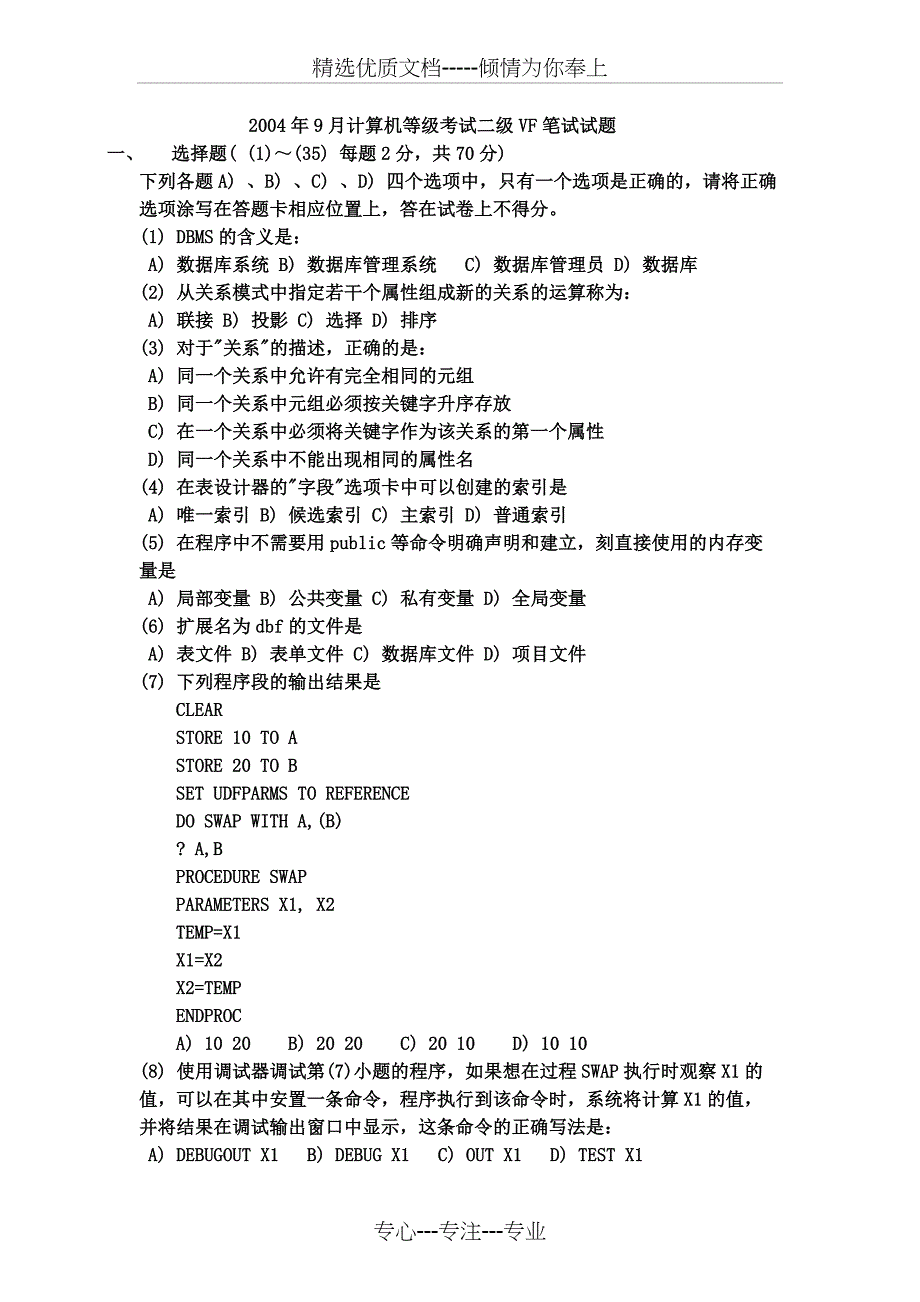 精选优质文档-----倾情为你奉上

2004年9月计算机等级考试二级VF笔试试题

一、 选择题( (1)～(35) 每题2分，共70分)

下列各题A) 、B) 、C) 、D) 四个选项中，只有一个选项是正确的，请将正确选项涂写在答题卡相应位置上，答在试卷上不得分。

(1) DBMS的含义是：

A) 数据库系统 B) 数据库管理系统 C) 数据库管理员 D) 数据库

(2) 从关系模式中指定若干个属性组成新的关系的运算称为：

A) 联接 B) 投影 C) 选择 D) 排序

(3) 对于"关系"的描述，正确的是：

A) 同一个关系中允许有完全相同的元组

B) 同一个关系中元组必须按关键字升序存放

C) 在一个关系中必须将关键字作为该关系的第一个属性

D) 同一个关系中不能出现相同的属性名

(4) 在表设计器的"字段"选项卡中可以创建的索引是

A) 唯一索引 B) 候选索引 C) 主索引 D) 普通索引

(5) 在程序中不需要用public等命令明确声明和建立，刻直接使用的内存变量是

A) 局部变量 B) 公共变量 C) 私有变量 D) 全局变量

(6) 扩展名为dbf的文件是

A) 表文件 B) 表单文件 C) 数据库文件 D) 项目文件

(7) 下列程序段的输出结果是

CLEAR
STORE 10 TO A
STORE 20 TO B
SET UDFPARMS TO REFERENCE
DO SWAP WITH A,(B)
? A,B
PROCEDURE SWAP
PARAMETERS X1, X2
TEMP=X1
X1=X2
X2=TEMP
ENDPROC

A) 10 20 B) 20 20 C) 20 10 D) 10 10

(8) 使用调试器调试第(7)小题的程序，如果想在过程SWAP执行时观察X1的值，可以在其中安置一条命令，程序执行到该命令时，系统将计算X1的值，并将结果在调试输出窗口中显示，这条命令的正确写法是：

A) DEBUGOUT X1 B) DEBUG X1 C) OUT X1 D) TEST X1

专心---专注---专业